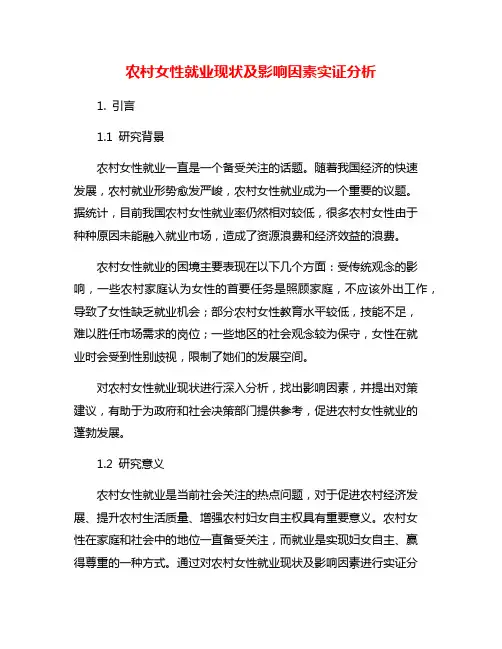 农村女性就业现状及影响因素实证分析

1. 引言

1.1 研究背景

农村女性就业一直是一个备受关注的话题。随着我国经济的快速发展，农村就业形势愈发严峻，农村女性就业成为一个重要的议题。据统计，目前我国农村女性就业率仍然相对较低，很多农村女性由于种种原因未能融入就业市场，造成了资源浪费和经济效益的浪费。

农村女性就业的困境主要表现在以下几个方面：受传统观念的影响，一些农村家庭认为女性的首要任务是照顾家庭，不应该外出工作，导致了女性缺乏就业机会；部分农村女性教育水平较低，技能不足，难以胜任市场需求的岗位；一些地区的社会观念较为保守，女性在就业时会受到性别歧视，限制了她们的发展空间。

对农村女性就业现状进行深入分析，找出影响因素，并提出对策建议，有助于为政府和社会决策部门提供参考，促进农村女性就业的蓬勃发展。

1.2 研究意义

农村女性就业是当前社会关注的热点问题，对于促进农村经济发展、提升农村生活质量、增强农村妇女自主权具有重要意义。农村女性在家庭和社会中的地位一直备受关注，而就业是实现妇女自主、赢得尊重的一种方式。通过对农村女性就业现状及影响因素进行实证分